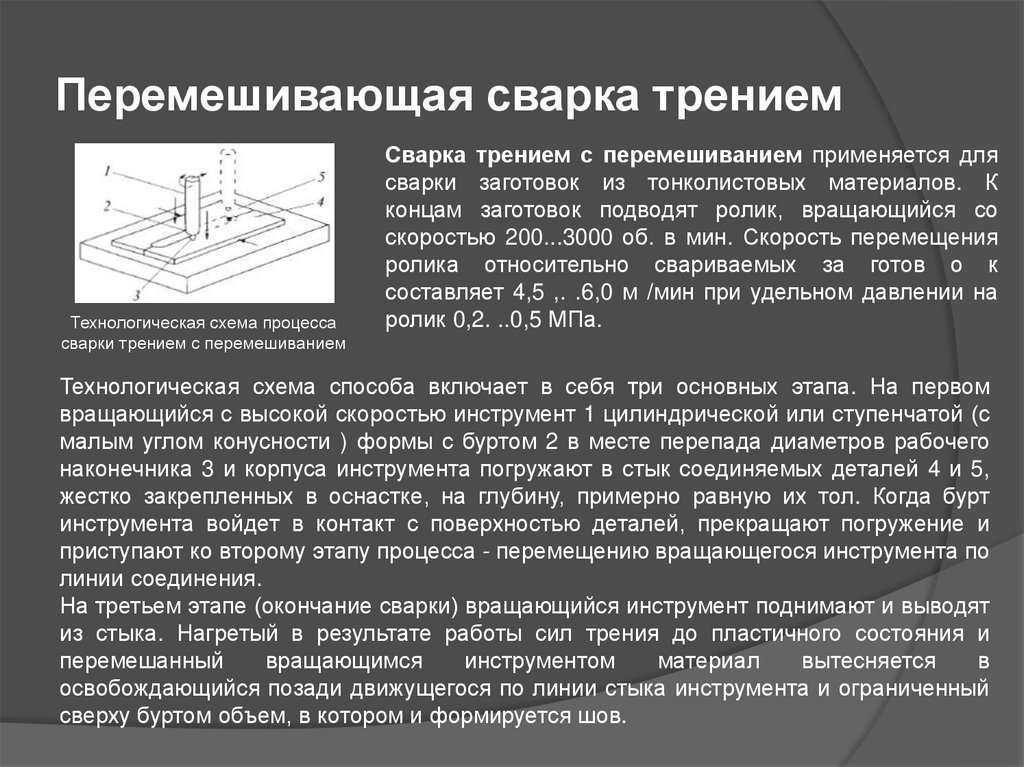 Перемешивающая сварка трением

1
2
3
4
5

Технологическая схема процесса сварки трением с перемешиванием

Сварка трением с перемешиванием применяется для сварки заготовок из тонколистовых материалов. К концам заготовок подводят ролик, вращающийся со скоростью 200...3000 об. в мин. Скорость перемещения ролика относительно свариваемых за готов о к составляет 4,5 ,. .6,0 м /мин при удельном давлении на ролик 0,2. ..0,5 МПа.

Технологическая схема способа включает в себя три основных этапа. На первом вращающийся с высокой скоростью инструмент 1 цилиндрической или ступенчатой (с малым углом конусности ) формы с буртом 2 в месте перепада диаметров рабочего наконечника 3 и корпуса инструмента погружают в стык соединяемых деталей 4 и 5, жестко закрепленных в оснастке, на глубину, примерно равную их тол. Когда бурт инструмента войдет в контакт с поверхностью деталей, прекращают погружение и приступают ко второму этапу процесса - перемещению вращающегося инструмента по линии соединения.
На третьем этапе (окончание сварки) вращающийся инструмент поднимают и выводят из стыка. Нагретый в результате работы сил трения до пластичного состояния и перемешанный вращающимся инструментом материал вытесняется в освобождающийся позади движущегося по линии стыка инструмента и ограниченный сверху буртом объем, в котором и формируется шов.